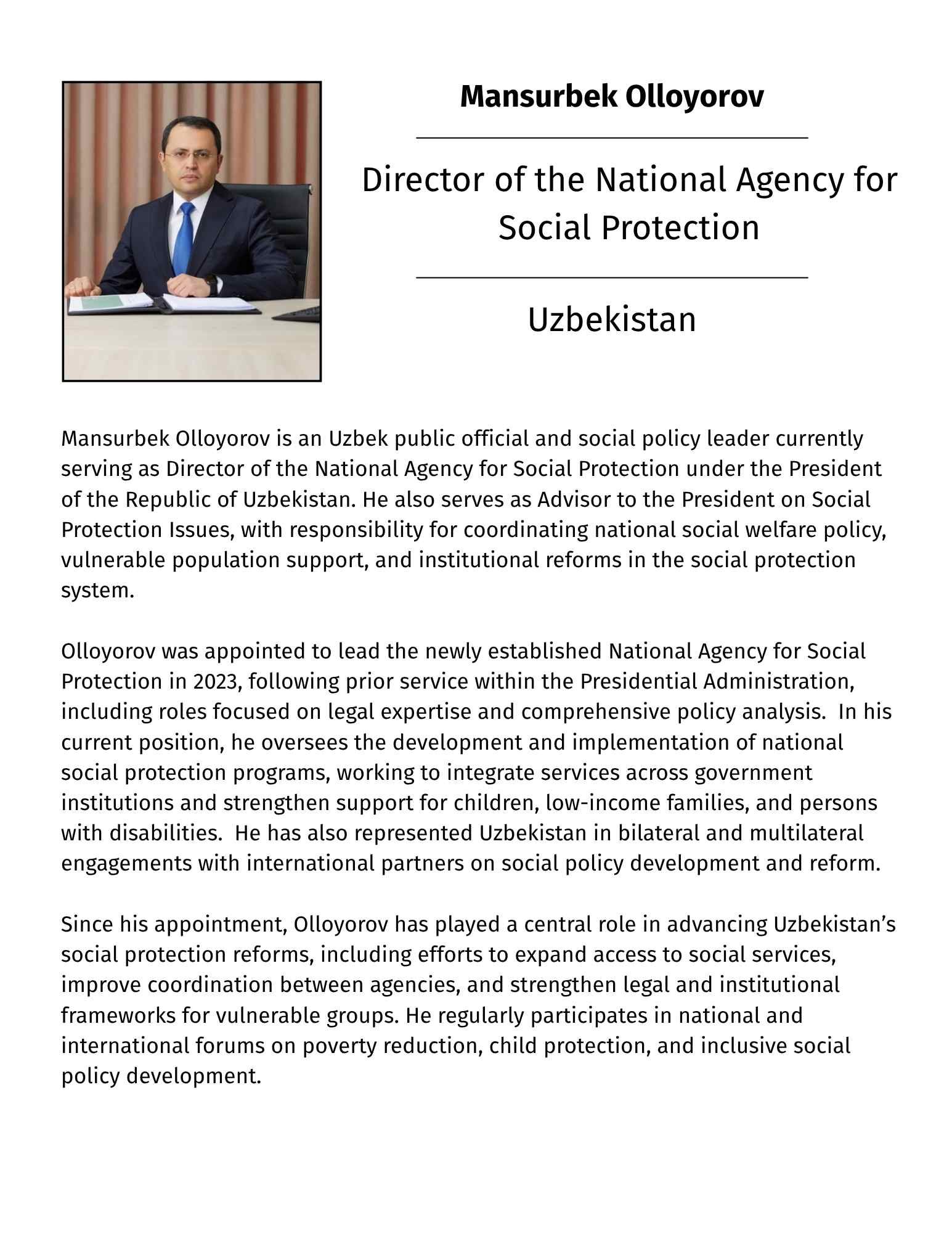 Mansurbek Olloyorov

Director of the National Agency for Social Protection

Uzbekistan

Mansurbek Olloyorov is an Uzbek public official and social policy leader currently serving as Director of the National Agency for Social Protection under the President of the Republic of Uzbekistan. He also serves as Advisor to the President on Social Protection Issues, with responsibility for coordinating national social welfare policy, vulnerable population support, and institutional reforms in the social protection system.

Olloyorov was appointed to lead the newly established National Agency for Social Protection in 2023, following prior service within the Presidential Administration, including roles focused on legal expertise and comprehensive policy analysis. In his current position, he oversees the development and implementation of national social protection programs, working to integrate services across government institutions and strengthen support for children, low-income families, and persons with disabilities. He has also represented Uzbekistan in bilateral and multilateral engagements with international partners on social policy development and reform.

Since his appointment, Olloyorov has played a central role in advancing Uzbekistan's social protection reforms, including efforts to expand access to social services, improve coordination between agencies, and strengthen legal and institutional frameworks for vulnerable groups. He regularly participates in national and international forums on poverty reduction, child protection, and inclusive social policy development.